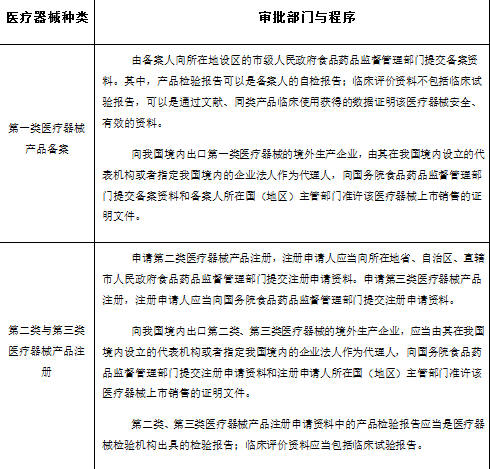 | 医疗器械种类 | 审批部门与程序 |
|---|---|
| 第一类医疗器械产品备案 | 由备案人向所在地设区的市级人民政府食品药品监督管理部门提交备案资料。其中，产品检验报告可以是备案人的自检报告；临床评价资料不包括临床试验报告，可以是通过文献、同类产品临床使用获得的数据证明该医疗器械安全、有效的资料。<br><br>向我国境内出口第一类医疗器械的境外生产企业，由其在我国境内设立的代表机构或者指定我国境内的企业法人作为代理人，向国务院食品药品监督管理部门提交备案资料和备案人所在国（地区）主管部门准许该医疗器械上市销售的证明文件。 |
| 第二类与第三类医疗器械产品注册 | 申请第二类医疗器械产品注册，注册申请人应当向所在地省、自治区、直辖市人民政府食品药品监督管理部门提交注册申请资料。申请第三类医疗器械产品注册，注册申请人应当向国务院食品药品监督管理部门提交注册申请资料。<br><br>向我国境内出口第二类、第三类医疗器械的境外生产企业，应当由其在我国境内设立的代表机构或者指定我国境内的企业法人作为代理人，向国务院食品药品监督管理部门提交注册申请资料和注册申请人所在国（地区）主管部门准许该医疗器械上市销售的证明文件。<br><br>第二类、第三类医疗器械产品注册申请资料中的产品检验报告应当是医疗器械检验机构出具的检验报告；临床评价资料应当包括临床试验报告。 |